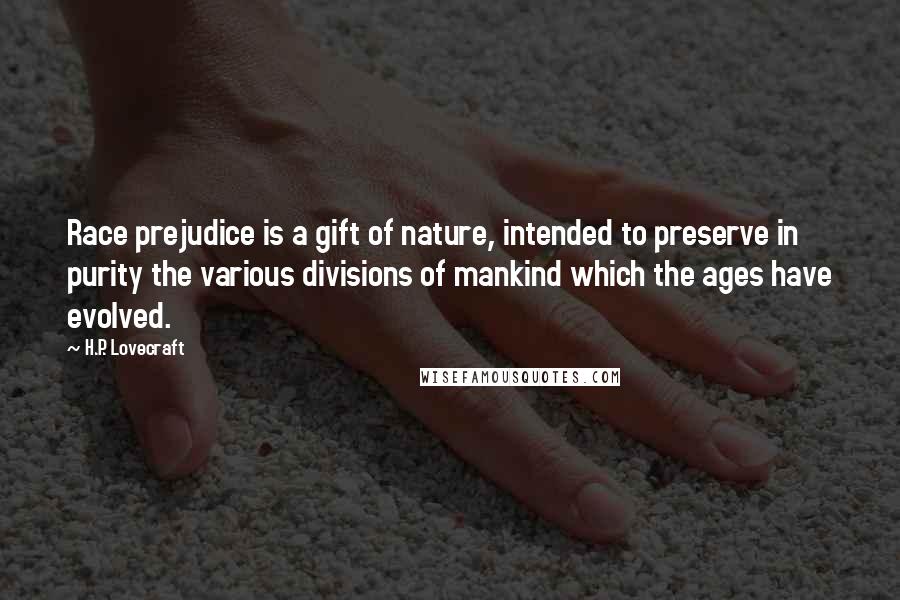 Race prejudice is a gift of nature, intended to preserve in purity the various divisions of mankind which the ages have evolved.

~ H.P. Lovecraft

WISEFAMOUSQUOTES.COM